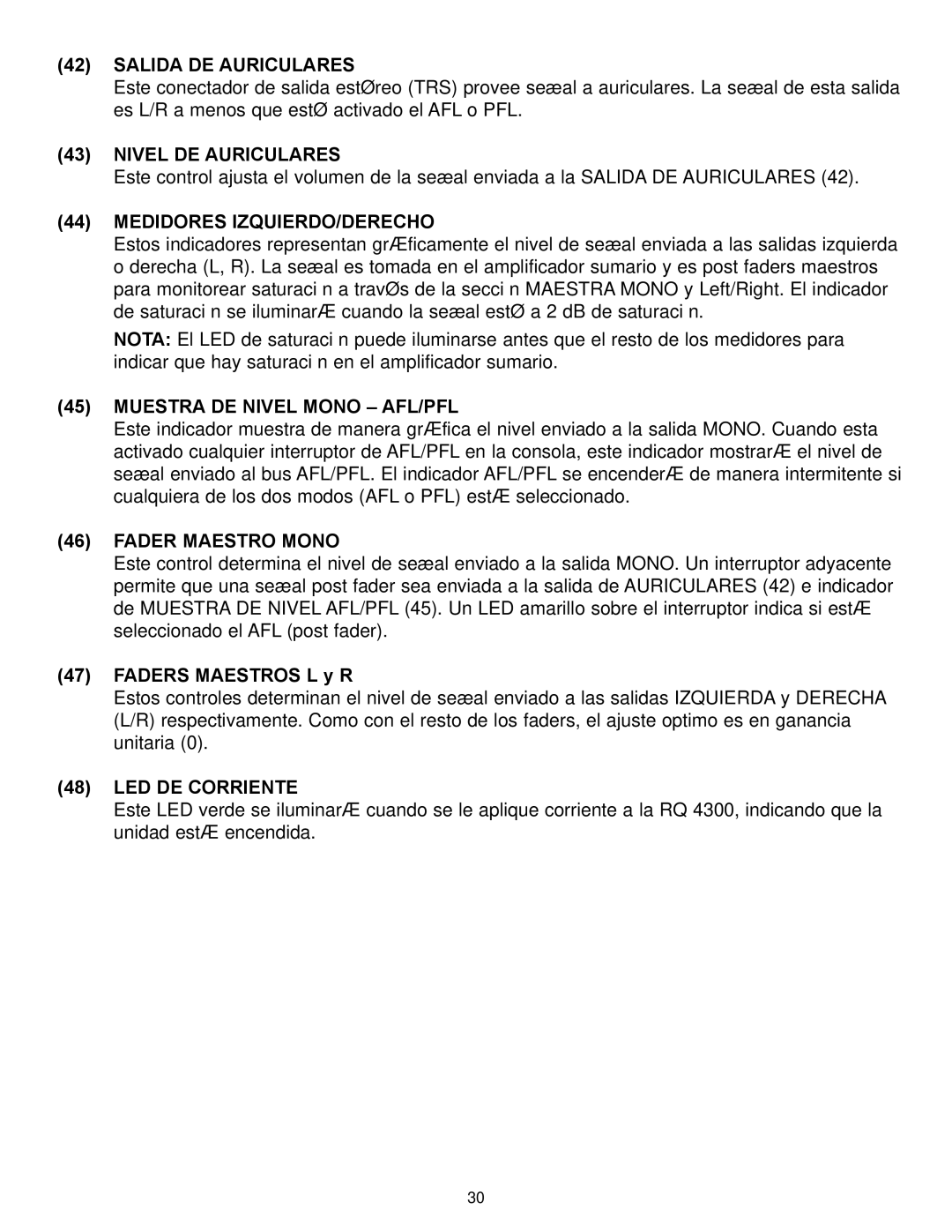 (42) SALIDA DE AURICULARES
Este conectador de salida estØreo (TRS) provee seæal a auriculares. La seæal de esta salida es L/R a menos que estØ activado el AFL o PFL.

(43) NIVEL DE AURICULARES
Este control ajusta el volumen de la seæal enviada a la SALIDA DE AURICULARES (42).

(44) MEDIDORES IZQUIERDO/DERECHO
Estos indicadores representan grÆficamente el nivel de seæal enviada a las salidas izquierda o derecha (L, R). La seæal es tomada en el amplificador sumario y es post faders maestros para monitorear saturaci n a travØs de la secci n MAESTRA MONO y Left/Right. El indicador de saturaci n se iluminarÆ cuando la seæal estØ a 2 dB de saturaci n.

NOTA: El LED de saturaci n puede iluminarse antes que el resto de los medidores para indicar que hay saturaci n en el amplificador sumario.

(45) MUESTRA DE NIVEL MONO – AFL/PFL
Este indicador muestra de manera grÆfica el nivel enviado a la salida MONO. Cuando esta activado cualquier interruptor de AFL/PFL en la consola, este indicador mostrarÆ el nivel de seæal enviado al bus AFL/PFL. El indicador AFL/PFL se encenderÆ de manera intermitente si cualquiera de los dos modos (AFL o PFL) estÆ seleccionado.

(46) FADER MAESTRO MONO
Este control determina el nivel de seæal enviado a la salida MONO. Un interruptor adyacente permite que una seæal post fader sea enviada a la salida de AURICULARES (42) e indicador de MUESTRA DE NIVEL AFL/PFL (45). Un LED amarillo sobre el interruptor indica si estÆ seleccionado el AFL (post fader).

(47) FADERS MAESTROS L y R
Estos controles determinan el nivel de seæal enviado a las salidas IZQUIERDA y DERECHA (L/R) respectivamente. Como con el resto de los faders, el ajuste optimo es en ganancia unitaria (0).

(48) LED DE CORRIENTE
Este LED verde se iluminarÆ cuando se le aplique corriente a la RQ 4300, indicando que la unidad estÆ encendida.

30